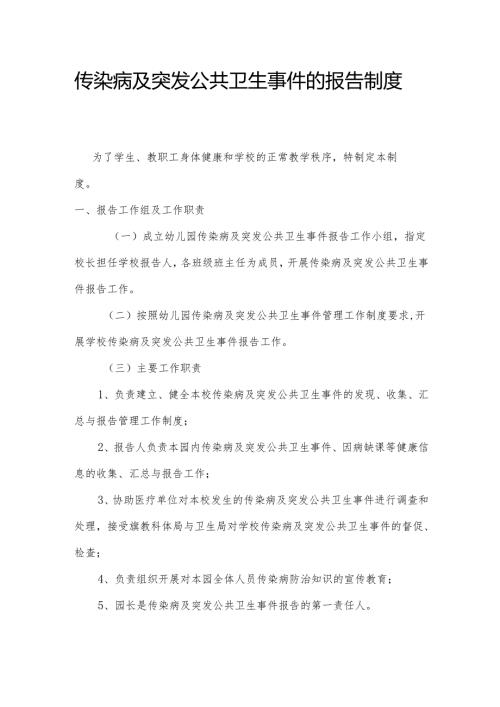 传染病及突发公共卫生事件的报告制度

为了学生、教职工身体健康和学校的正常教学秩序，特制定本制度。

一、报告工作组及工作职责

（一）成立幼儿园传染病及突发公共卫生事件报告工作小组，指定校长担任学校报告人，各班级班主任为成员，开展传染病及突发公共卫生事件报告工作。

（二）按照幼儿园传染病及突发公共卫生事件管理工作制度要求，开展学校传染病及突发公共卫生事件报告工作。

（三）主要工作职责

1、负责建立、健全本校传染病及突发公共卫生事件的发现、收集、汇总与报告管理工作制度；

2、报告人负责本园内传染病及突发公共卫生事件、因病缺课等健康信息的收集、汇总与报告工作；

3、协助医疗单位对本校发生的传染病及突发公共卫生事件进行调查和处理，接受旗教科体局与卫生局对学校传染病及突发公共卫生事件的督促、检查；

4、负责组织开展对本园全体人员传染病防治知识的宣传教育；

5、园长是传染病及突发公共卫生事件报告的第一责任人。